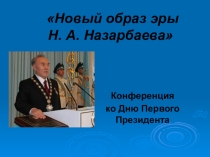 «Новый образ эры Н. А. Назарбаева»

Конференция ко Дню Первого Президента